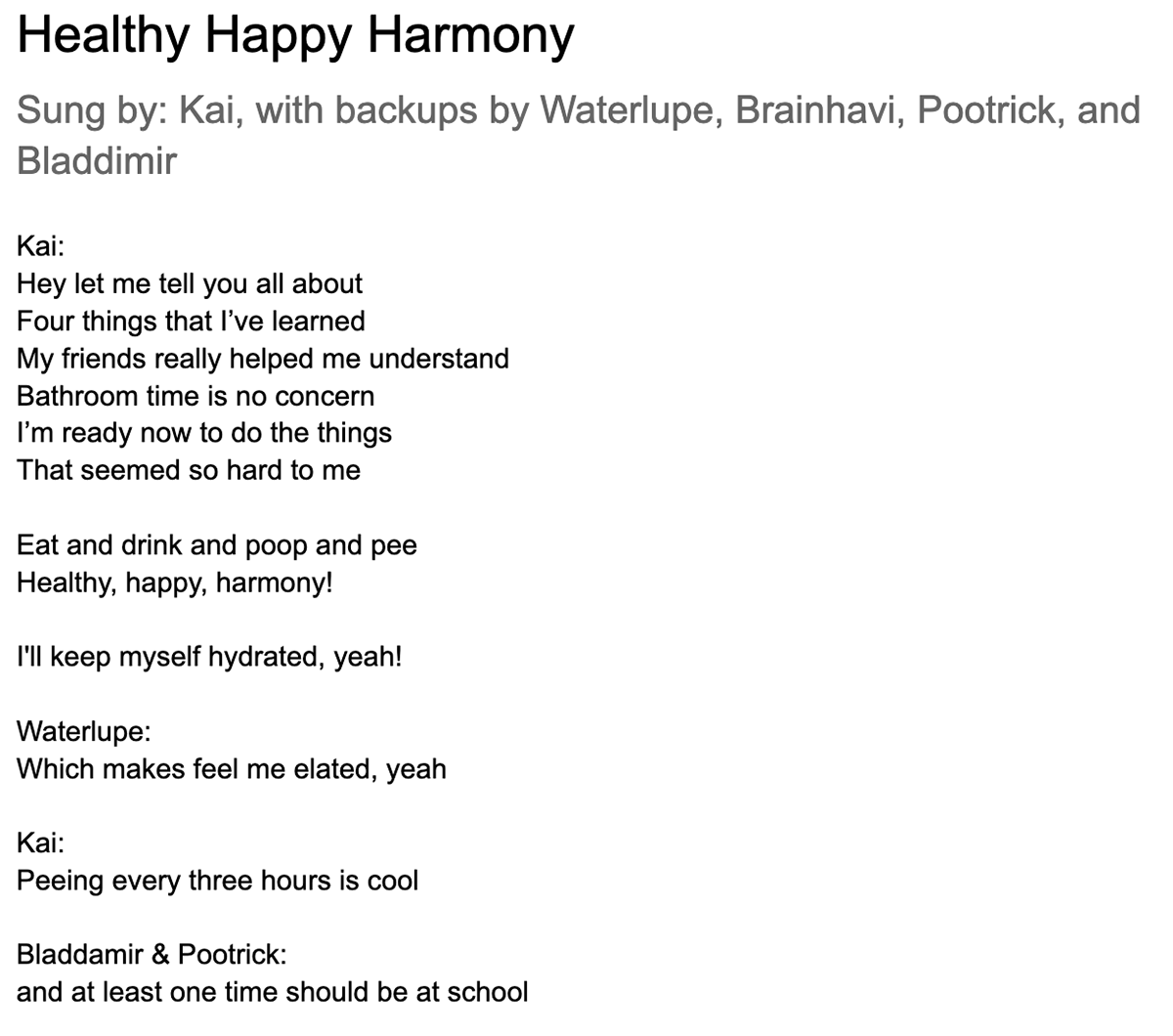 Healthy Happy Harmony

Sung by: Kai, with backups by Waterlupe, Brainhavi, Pootrick, and Bladdimir

Kai:
Hey let me tell you all about
Four things that I've learned
My friends really helped me understand
Bathroom time is no concern
I'm ready now to do the things
That seemed so hard to me

Eat and drink and poop and pee
Healthy, happy, harmony!

I'll keep myself hydrated, yeah!

Waterlupe:
Which makes feel me elated, yeah

Kai:
Peeing every three hours is cool

Bladdamir & Pootrick:
and at least one time should be at school